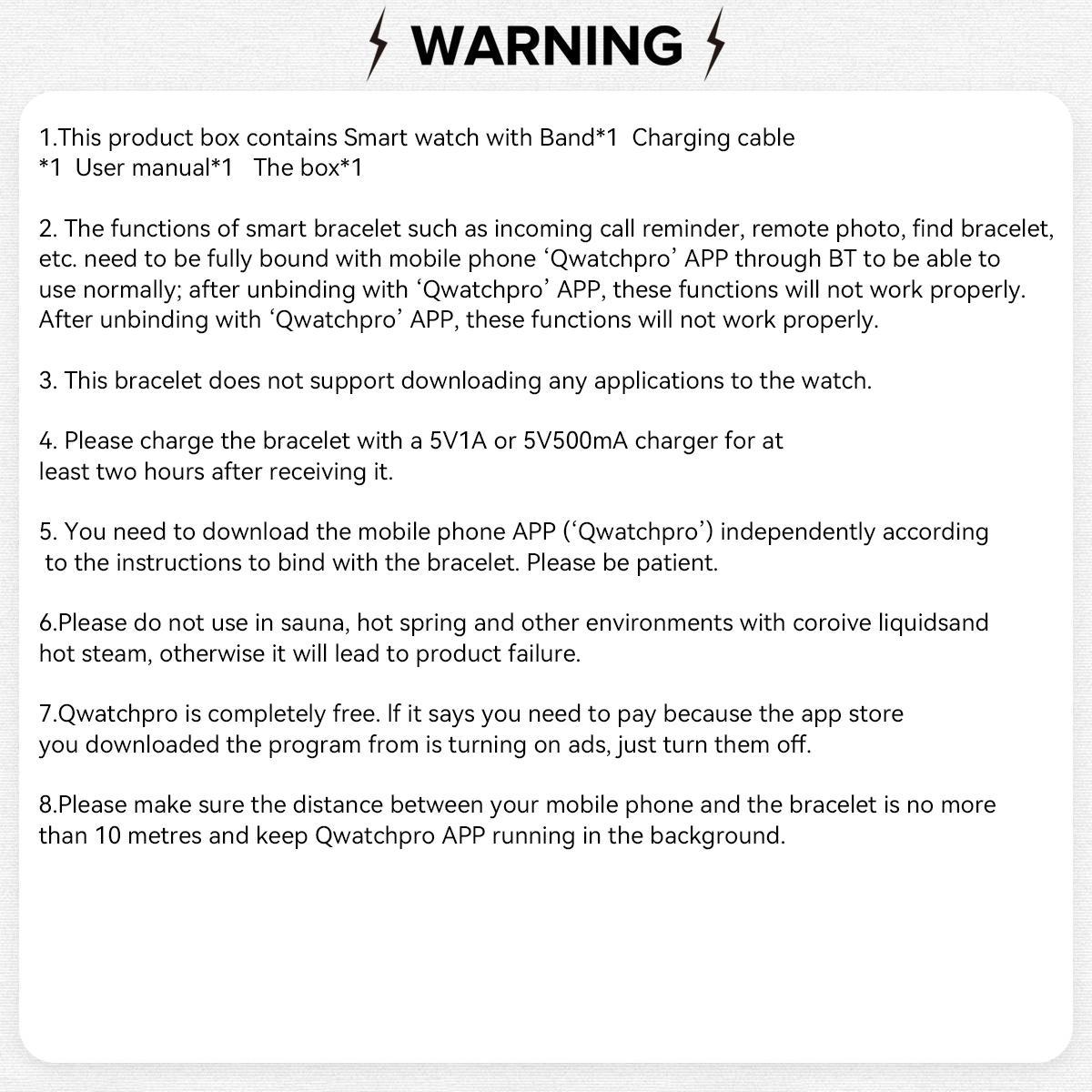 WARNING

1.This product box contains Smart watch with Band*1 Charging cable *1 User manual*1 The box*1

2. The functions of smart bracelet such as incoming call reminder, remote photo, find bracelet, etc. need to be fully bound with mobile phone ‘Qwatchpro’ APP through BT to be able to use normally; after unbinding with ‘Qwatchpro’ APP, these functions will not work properly. After unbinding with ‘Qwatchpro’ APP, these functions will not work properly.

3. This bracelet does not support downloading any applications to the watch.

4. Please charge the bracelet with a 5V1A or 5V500mA charger for at least two hours after receiving it.

5. You need to download the mobile phone APP (‘Qwatchpro’) independently according to the instructions to bind with the bracelet. Please be patient.

6.Please do not use in sauna, hot spring and other environments with coroive liquidsand hot steam, otherwise it will lead to product failure.

7.Qwatchpro is completely free. If it says you need to pay because the app store you downloaded the program from is turning on ads, just turn them off.

8.Please make sure the distance between your mobile phone and the bracelet is no more than 10 metres and keep Qwatchpro APP running in the background.